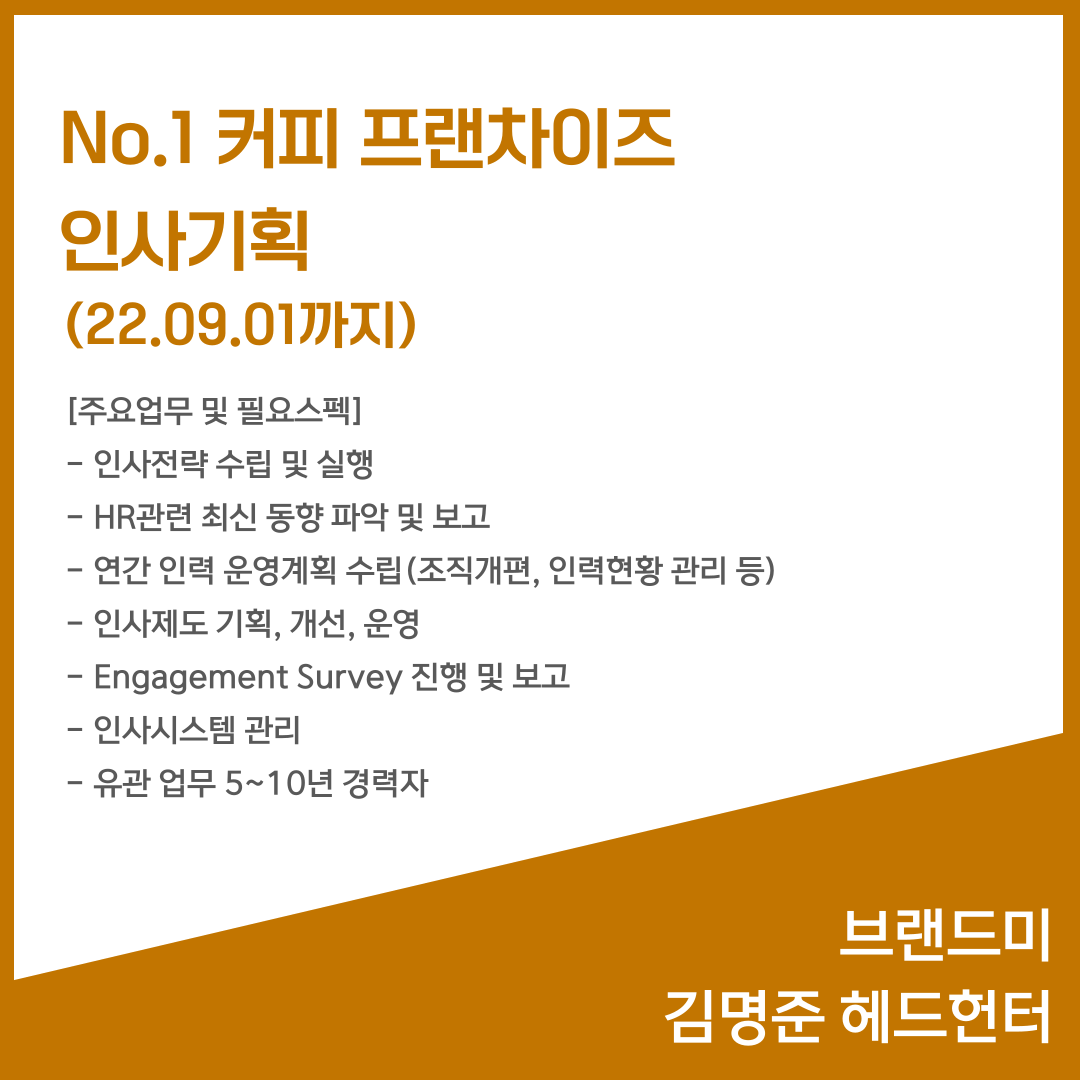 No.1 커피 프랜차이즈
인사기획
(22.09.01까지)

[주요업무 및 필요스펙]
- 인사전략 수립 및 실행
- HR관련 최신 동향 파악 및 보고
- 연간 인력 운영계획 수립(조직개편, 인력현황 관리 등)
- 인사제도 기획, 개선, 운영
- Engagement Survey 진행 및 보고
- 인사시스템 관리
- 유관 업무 5~10년 경력자

브랜드미
김명준 헤드헌터